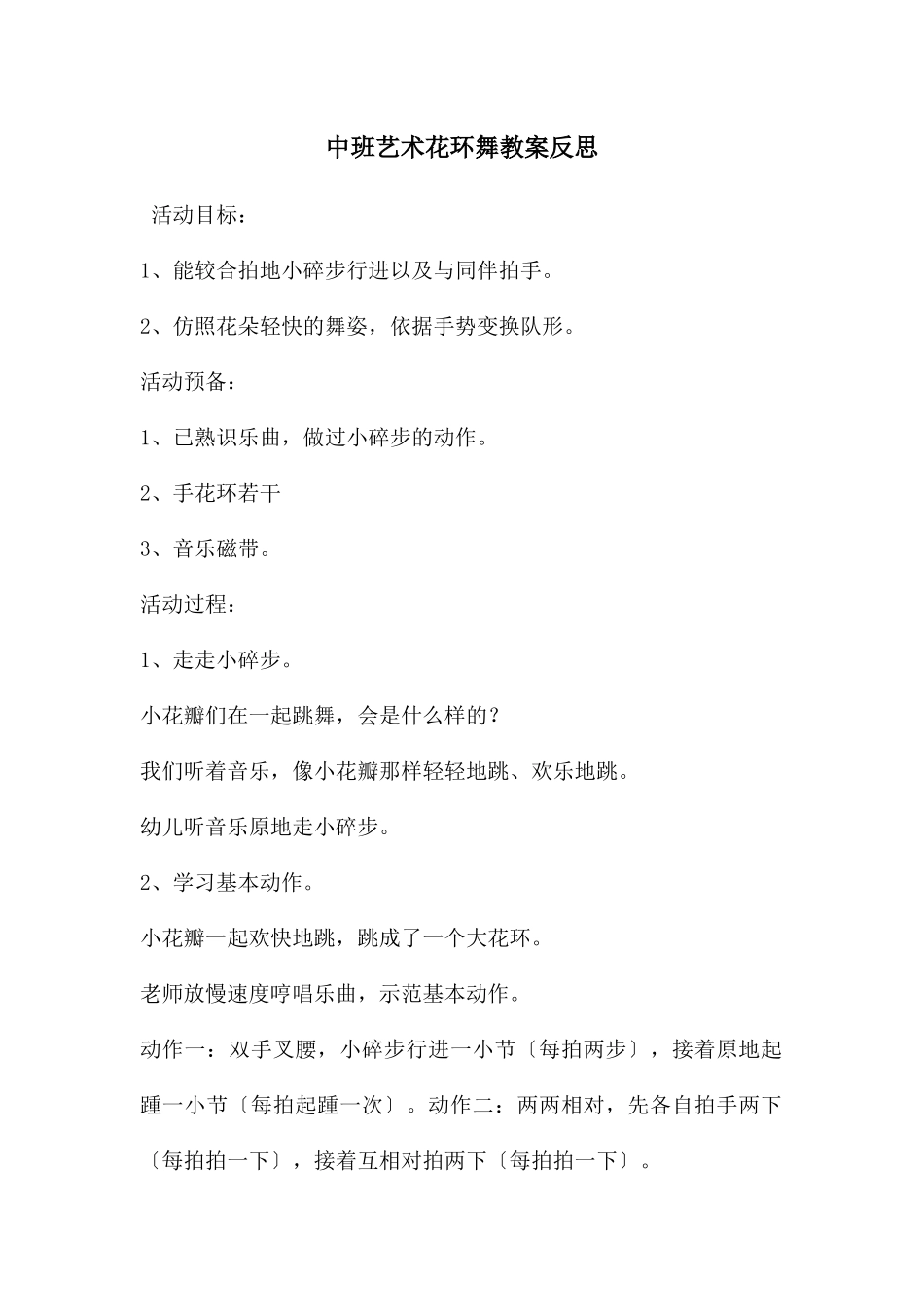 中班艺术花环舞教案反思

活动目标：

1、能较合拍地小碎步行进以及与同伴拍手。

2、仿照花朵轻快的舞姿，依据手势变换队形。

活动预备：

1、已熟识乐曲，做过小碎步的动作。

2、手花环若干

3、音乐磁带。

活动过程：

1、走走小碎步。

小花瓣们在一起跳舞，会是什么样的？

我们听着音乐，像小花瓣那样轻轻地跳、欢乐地跳。

幼儿听音乐原地走小碎步。

2、学习基本动作。

小花瓣一起欢快地跳，跳成了一个大花环。

老师放慢速度哼唱乐曲，示范基本动作。

动作一：双手叉腰，小碎步行进一小节〔每拍两步〕，接着原地起踵一小节〔每拍起踵一次〕。动作二：两两相对，先各自拍手两下〔每拍拍一下〕，接着互相对拍两下〔每拍拍一下〕。